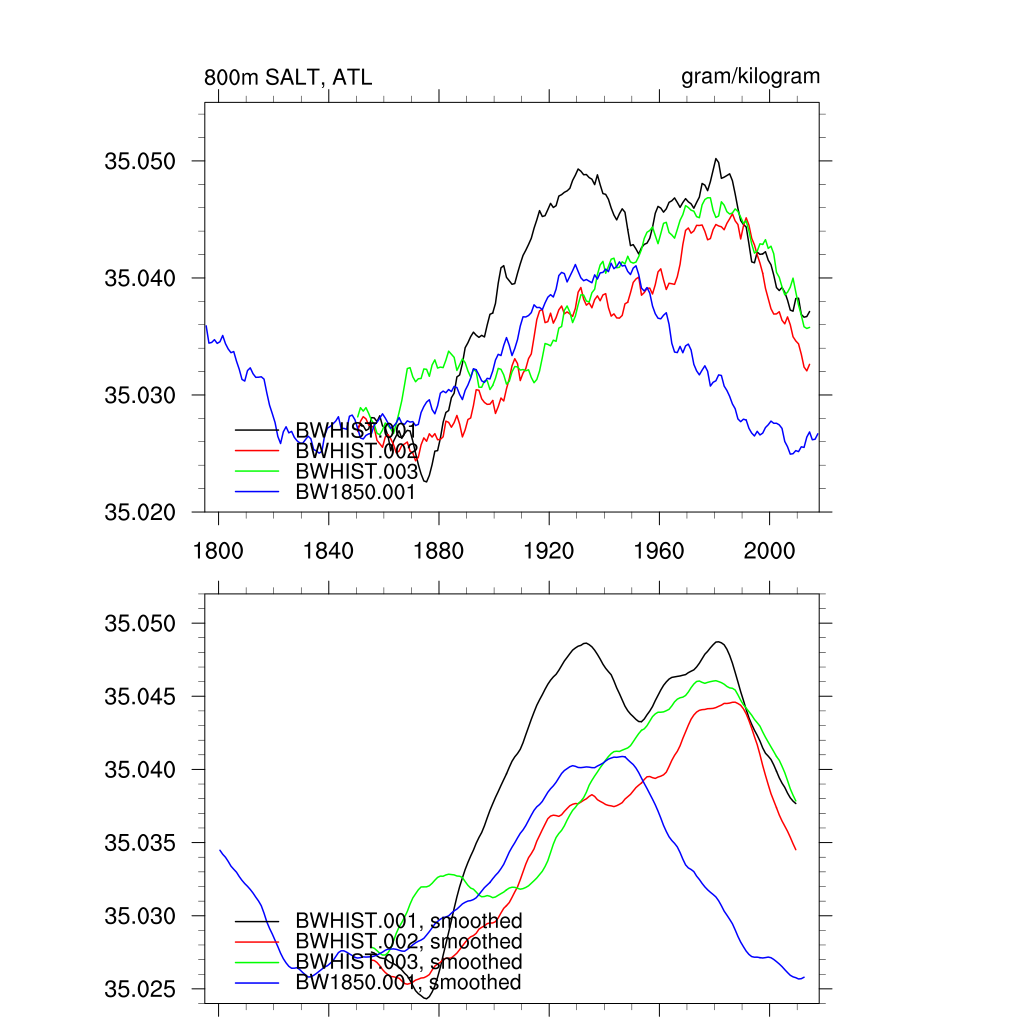 800m SALT, ATL

gram/kilogram

35.050
35.040
35.030
35.020

BWHIST.001
BWHIST.002
BWHIST.003
BW1850.001

1800 1840 1880 1920 1960 2000

35.050
35.045
35.040
35.035
35.030
35.025

BWHIST.001, smoothed
BWHIST.002, smoothed
BWHIST.003, smoothed
BW1850.001, smoothed